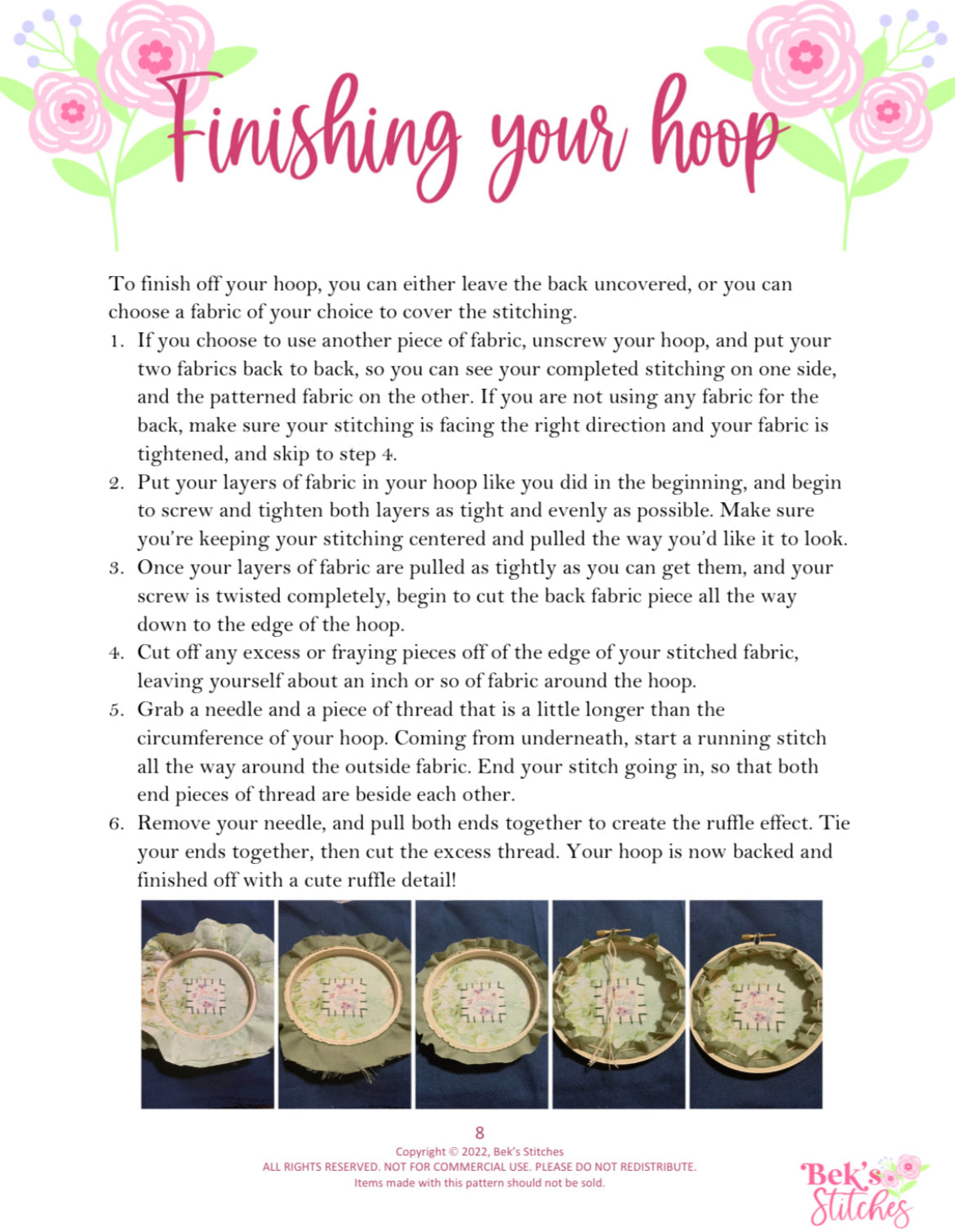 Finishing your hoop

To finish off your hoop, you can either leave the back uncovered, or you can choose a fabric of your choice to cover the stitching.

1. If you choose to use another piece of fabric, unscrew your hoop, and put your two fabrics back to back, so you can see your completed stitching on one side, and the patterned fabric on the other. If you are not using any fabric for the back, make sure your stitching is facing the right direction and your fabric is tightened, and skip to step 4.
2. Put your layers of fabric in your hoop like you did in the beginning, and begin to screw and tighten both layers as tight and evenly as possible. Make sure you're keeping your stitching centered and pulled the way you'd like it to look.
3. Once your layers of fabric are pulled as tightly as you can get them, and your screw is twisted completely, begin to cut the back fabric piece all the way down to the edge of the hoop.
4. Cut off any excess or fraying pieces off of the edge of your stitched fabric, leaving yourself about an inch or so of fabric around the hoop.
5. Grab a needle and a piece of thread that is a little longer than the circumference of your hoop. Coming from underneath, start a running stitch all the way around the outside fabric. End your stitch going in, so that both end pieces of thread are beside each other.
6. Remove your needle, and pull both ends together to create the ruffle effect. Tie your ends together, then cut the excess thread. Your hoop is now backed and finished off with a cute ruffle detail!

8
Copyright © 2022, Bek's Stitches
ALL RIGHTS RESERVED. NOT FOR COMMERCIAL USE. PLEASE DO NOT REDISTRIBUTE.
Items made with this pattern should not be sold.

Bek's Stitches